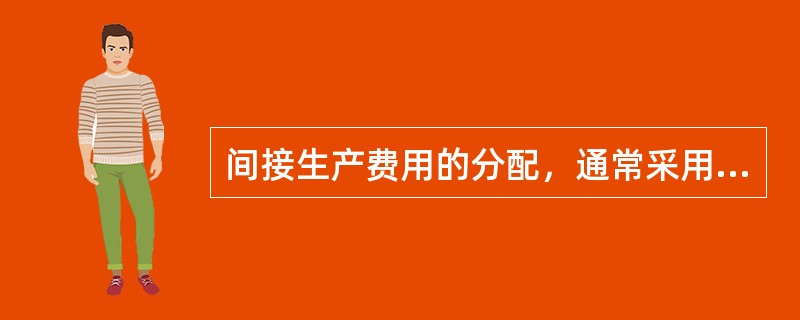 间接生产费用的分配，通常采用...